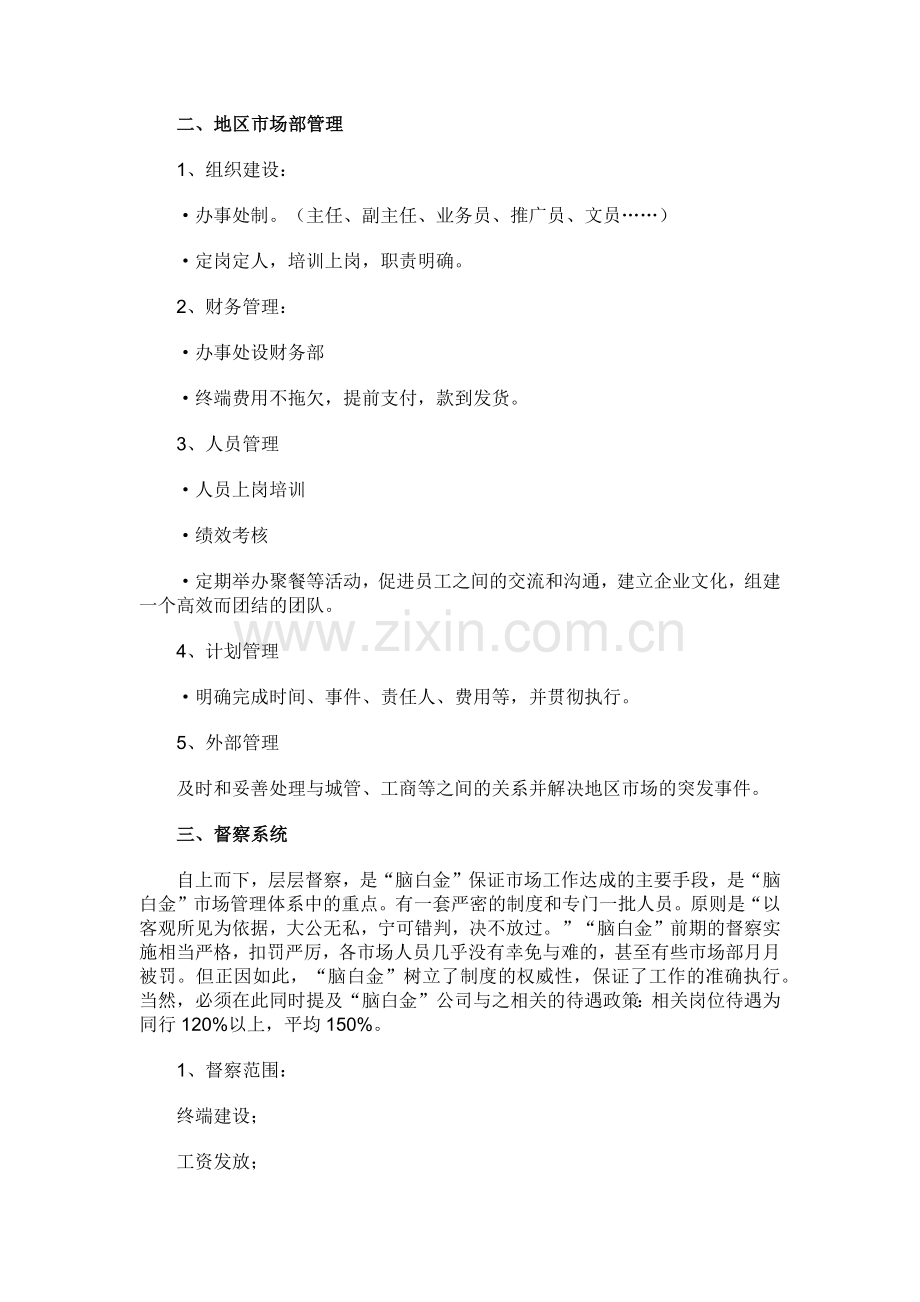 二、地区市场部管理

1、组织建设：

·办事处制。（主任、副主任、业务员、推广员、文员……）

·定岗定人，培训上岗，职责明确。

2、财务管理：

·办事处设财务部

·终端费用不拖欠，提前支付，款到发货。

3、人员管理

·人员上岗培训

·绩效考核

·定期举办聚餐等活动，促进员工之间的交流和沟通，建立企业文化，组建一个高效而团结的团队。

www.zixin.com.cn

4、计划管理

·明确完成时间、事件、责任人、费用等，并贯彻执行。

5、外部管理

及时和妥善处理与城管、工商等之间的关系并解决地区市场的突发事件。

三、督察系统

自上而下，层层督察，是“脑白金”保证市场工作达成的主要手段，是“脑白金”市场管理体系中的重点。有一套严密的制度和专门一批人员。原则是“以客观所见为依据，大公无私，宁可错判，决不放过。”“脑白金”前期的督察实施相当严格，扣罚严厉，各市场人员几乎没有幸免与难的，甚至有些市场部月月被罚。但正因如此，“脑白金”树立了制度的权威性，保证了工作的准确执行。当然，必须在此同时提及“脑白金”公司与之相关的待遇政策：相关岗位待遇为同行 120%以上，平均 150%。

1、督察范围：

终端建设；

工资发放；